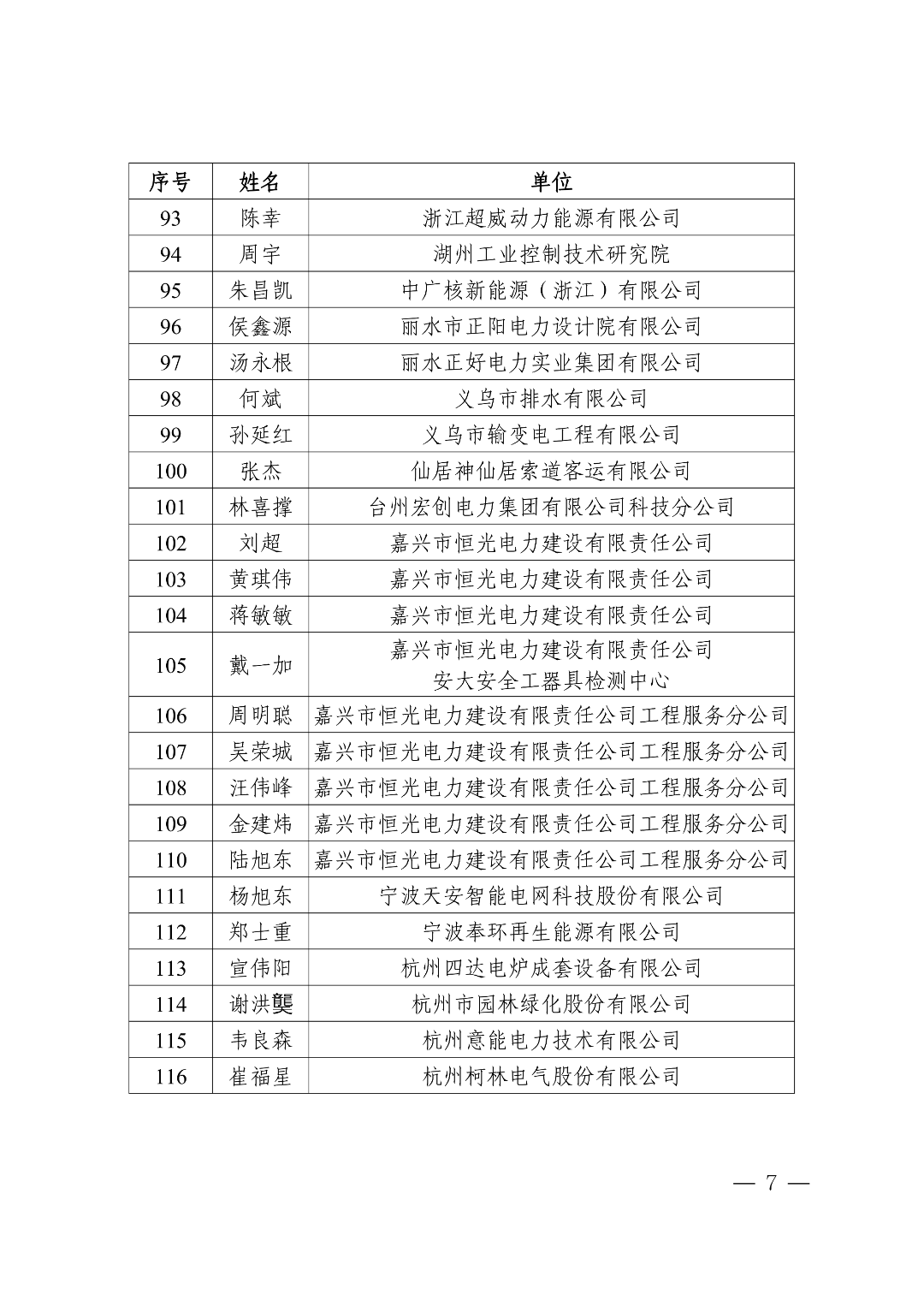 | 序号 | 姓名 | 单位 |
|---|---|---|
| 93 | 陈幸 | 浙江超威动力能源有限公司 |
| 94 | 周宇 | 湖州工业控制技术研究院 |
| 95 | 朱昌凯 | 中广核新能源（浙江）有限公司 |
| 96 | 侯鑫源 | 丽水市正阳电力设计院有限公司 |
| 97 | 汤永根 | 丽水正好电力实业集团有限公司 |
| 98 | 何斌 | 义乌市排水有限公司 |
| 99 | 孙延红 | 义乌市输变电工程有限公司 |
| 100 | 张杰 | 仙居神仙居索道客运有限公司 |
| 101 | 林喜撑 | 台州宏创电力集团有限公司科技分公司 |
| 102 | 刘超 | 嘉兴市恒光电力建设有限责任公司 |
| 103 | 黄琪伟 | 嘉兴市恒光电力建设有限责任公司 |
| 104 | 蒋敏敏 | 嘉兴市恒光电力建设有限责任公司 |
| 105 | 戴一加 | 嘉兴市恒光电力建设有限责任公司 安大安全工器具检测中心 |
| 106 | 周明聪 | 嘉兴市恒光电力建设有限责任公司工程服务分公司 |
| 107 | 吴荣城 | 嘉兴市恒光电力建设有限责任公司工程服务分公司 |
| 108 | 汪伟峰 | 嘉兴市恒光电力建设有限责任公司工程服务分公司 |
| 109 | 金建炜 | 嘉兴市恒光电力建设有限责任公司工程服务分公司 |
| 110 | 陆旭东 | 嘉兴市恒光电力建设有限责任公司工程服务分公司 |
| 111 | 杨旭东 | 宁波天安智能电网科技股份有限公司 |
| 112 | 郑士重 | 宁波奉环再生能源有限公司 |
| 113 | 宣伟阳 | 杭州四达电炉成套设备有限公司 |
| 114 | 谢洪龑 | 杭州市园林绿化股份有限公司 |
| 115 | 韦良森 | 杭州意能电力技术有限公司 |
| 116 | 崔福星 | 杭州柯林电气股份有限公司 |

— 7 —